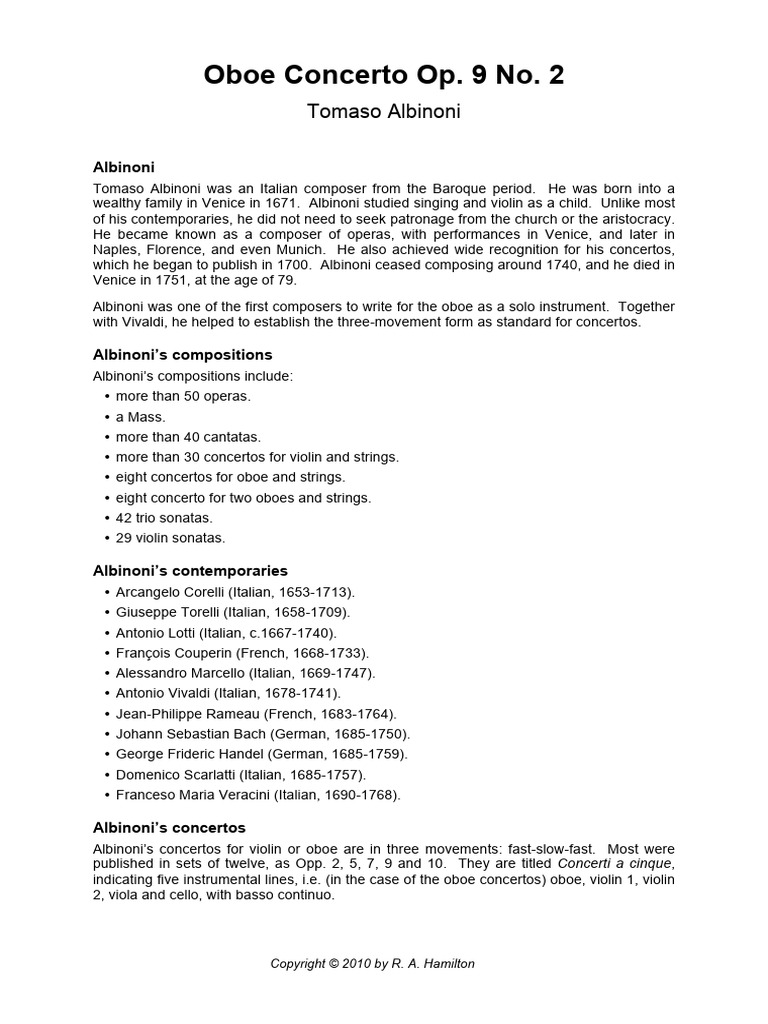 Oboe Concerto Op. 9 No. 2

Tomaso Albinoni

Albinoni

Tomaso Albinoni was an Italian composer from the Baroque period. He was born into a wealthy family in Venice in 1671. Albinoni studied singing and violin as a child. Unlike most of his contemporaries, he did not need to seek patronage from the church or the aristocracy. He became known as a composer of operas, with performances in Venice, and later in Naples, Florence, and even Munich. He also achieved wide recognition for his concertos, which he began to publish in 1700. Albinoni ceased composing around 1740, and he died in Venice in 1751, at the age of 79.

Albinoni was one of the first composers to write for the oboe as a solo instrument. Together with Vivaldi, he helped to establish the three-movement form as standard for concertos.

Albinoni's compositions

Albinoni's compositions include:
• more than 50 operas.
• a Mass.
• more than 40 cantatas.
• more than 30 concertos for violin and strings.
• eight concertos for oboe and strings.
• eight concerto for two oboes and strings.
• 42 trio sonatas.
• 29 violin sonatas.

Albinoni's contemporaries

• Arcangelo Corelli (Italian, 1653-1713).
• Giuseppe Torelli (Italian, 1658-1709).
• Antonio Lotti (Italian, c.1667-1740).
• François Couperin (French, 1668-1733).
• Alessandro Marcello (Italian, 1669-1747).
• Antonio Vivaldi (Italian, 1678-1741).
• Jean-Philippe Rameau (French, 1683-1764).
• Johann Sebastian Bach (German, 1685-1750).
• George Frideric Handel (German, 1685-1759).
• Domenico Scarlatti (Italian, 1685-1757).
• Franceso Maria Veracini (Italian, 1690-1768).

Albinoni's concertos

Albinoni's concertos for violin or oboe are in three movements: fast-slow-fast. Most were published in sets of twelve, as Opp. 2, 5, 7, 9 and 10. They are titled Concerti a cinque, indicating five instrumental lines, i.e. (in the case of the oboe concertos) oboe, violin 1, violin 2, viola and cello, with basso continuo.

Copyright © 2010 by R. A. Hamilton